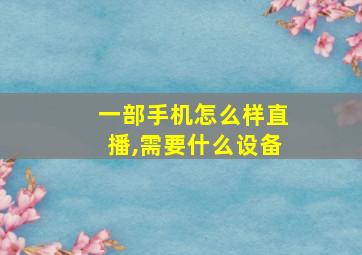 一部手机怎么样直播,需要什么设备